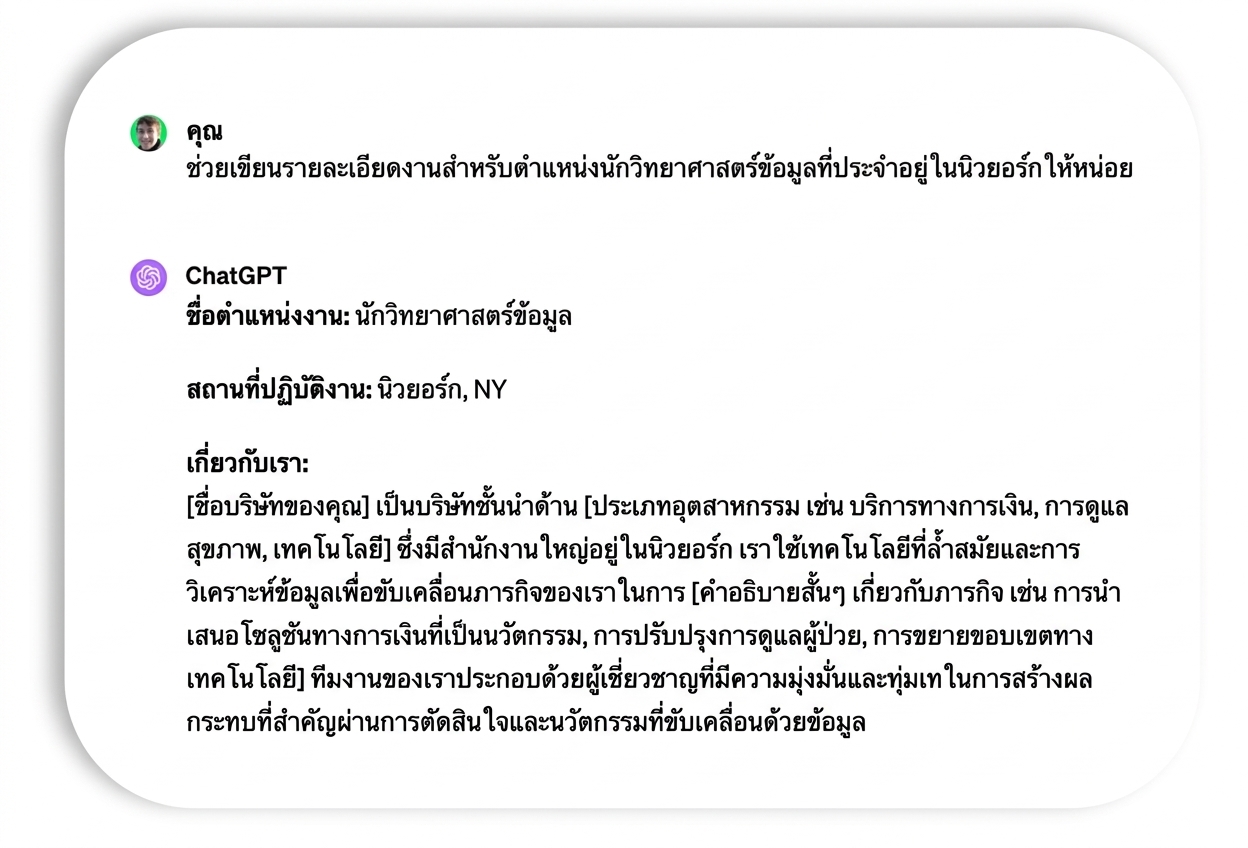 คุณ
ช่วยเขียนรายละเอียดงานสำหรับตำแหน่งนักวิทยาศาสตร์ข้อมูลที่ประจำอยู่ในนิวยอร์กให้หน่อย

ChatGPT
ชื่อตำแหน่งงาน: นักวิทยาศาสตร์ข้อมูล

สถานที่ปฏิบัติงาน: นิวยอร์ก, NY

เกี่ยวกับเรา:
[ชื่อบริษัทของคุณ] เป็นบริษัทชั้นนำด้าน [ประเภทอุตสาหกรรม เช่น บริการทางการเงิน, การดูแลสุขภาพ, เทคโนโลยี] ซึ่งมีสำนักงานใหญ่อยู่ในนิวยอร์ก เราใช้เทคโนโลยีที่ล้ำสมัยและการวิเคราะห์ข้อมูลเพื่อขับเคลื่อนภารกิจของเราในการ [คำอธิบายสั้นๆ เกี่ยวกับภารกิจ เช่น การนำเสนอโซลูชันทางการเงินที่เป็นนวัตกรรม, การปรับปรุงการดูแลผู้ป่วย, การขยายขอบเขตทางเทคโนโลยี] ทีมงานของเราประกอบด้วยผู้เชี่ยวชาญที่มีความมุ่งมั่นและทุ่มเทในการสร้างผลกระทบที่สำคัญผ่านการตัดสินใจและนวัตกรรมที่ขับเคลื่อนด้วยข้อมูล